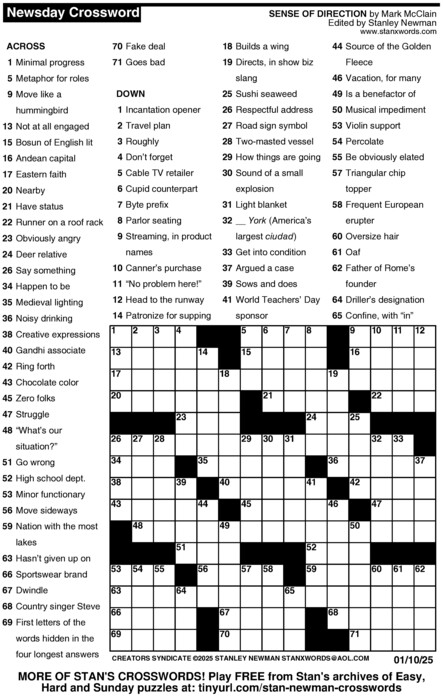 Newsday Crossword

SENSE OF DIRECTION by Mark McClain
Edited by Stanley Newman
www.stanxwords.com

ACROSS
1 Minimal progress
5 Metaphor for roles
9 Move like a hummingbird
13 Not at all engaged
15 Bosun of English lit
16 Andean capital
17 Eastern faith
20 Nearby
21 Have status
22 Runner on a roof rack
23 Obviously angry
24 Deer relative
26 Say something
34 Happen to be
35 Medieval lighting
36 Noisy drinking
38 Creative expressions
40 Gandhi associate
42 Ring forth
43 Chocolate color
45 Zero folks
47 Struggle
48 "What's our situation?"
51 Go wrong
52 High school dept.
53 Minor functionary
56 Move sideways
59 Nation with the most lakes
63 Hasn't given up on
66 Sportswear brand
67 Dwindle
68 Country singer Steve
69 First letters of the words hidden in the four longest answers
70 Fake deal
71 Goes bad

DOWN
1 Incantation opener
2 Travel plan
3 Roughly
4 Don't forget
5 Cable TV retailer
6 Cupid counterpart
7 Byte prefix
8 Parlor seating
9 Streaming, in product names
10 Canner's purchase
11 "No problem here!"
12 Head to the runway
14 Patronize for supping
18 Builds a wing
19 Directs, in show biz slang
25 Sushi seaweed
26 Respectful address
27 Road sign symbol
28 Two-masted vessel
29 How things are going
30 Sound of a small explosion
31 Light blanket
32 __ York (America's largest ciudad)
33 Get into condition
37 Argued a case
39 Sows and does
41 World Teachers' Day sponsor
44 Source of the Golden Fleece
46 Vacation, for many
49 Is a benefactor of
50 Musical impediment
53 Violin support
54 Percolate
55 Be obviously elated
57 Triangular chip topper
58 Frequent European erupter
60 Oversize hair
61 Oaf
62 Father of Rome's founder
64 Driller's designation
65 Confine, with "in"

1 2 3 4 5 6 7 8 9 10 11 12 13 14 15 16 17 18 19 20 21 22 23 24 25 26 27 28 29 30 31 32 33 34 35 36 37 38 39 40 41 42 43 44 45 46 47 48 49 50 51 52 53 54 55 56 57 58 59 60 61 62 63 64 65 66 67 68 69 70 71

CREATORS SYNDICATE ©2025 STANLEY NEWMAN STANXWORDS@AOL.COM 01/10/25

MORE OF STAN'S CROSSWORDS! Play FREE from Stan's archives of Easy, Hard and Sunday puzzles at: tinyurl.com/stan-newman-crosswords